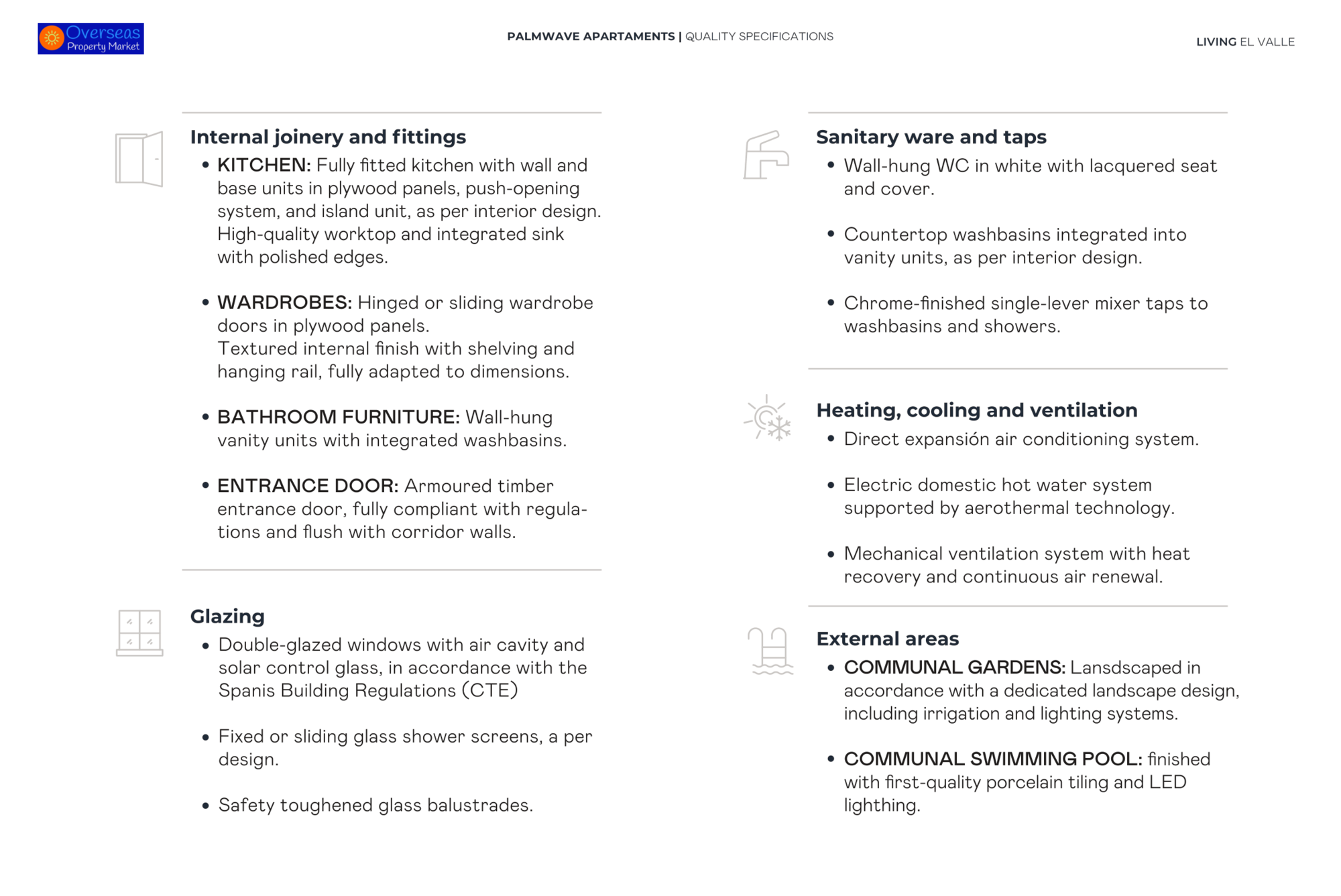 Overseas Property Market

PALMWAVE APARTAMENTS | QUALITY SPECIFICATIONS

LIVING EL VALLE

Internal joinery and fittings

• KITCHEN: Fully fitted kitchen with wall and base units in plywood panels, push-opening system, and island unit, as per interior design. High-quality worktop and integrated sink with polished edges.

• WARDROBES: Hinged or sliding wardrobe doors in plywood panels.
Textured internal finish with shelving and hanging rail, fully adapted to dimensions.

• BATHROOM FURNITURE: Wall-hung vanity units with integrated washbasins.

• ENTRANCE DOOR: Armoured timber entrance door, fully compliant with regulations and flush with corridor walls.

Glazing

• Double-glazed windows with air cavity and solar control glass, in accordance with the Spanis Building Regulations (CTE)

• Fixed or sliding glass shower screens, a per design.

• Safety toughened glass balustrades.

Sanitary ware and taps

• Wall-hung WC in white with lacquered seat and cover.

• Countertop washbasins integrated into vanity units, as per interior design.

• Chrome-finished single-lever mixer taps to washbasins and showers.

Heating, cooling and ventilation

• Direct expansión air conditioning system.

• Electric domestic hot water system supported by aerothermal technology.

• Mechanical ventilation system with heat recovery and continuous air renewal.

External areas

• COMMUNAL GARDENS: Lansdscaped in accordance with a dedicated landscape design, including irrigation and lighting systems.

• COMMUNAL SWIMMING POOL: finished with first-quality porcelain tiling and LED lighthing.